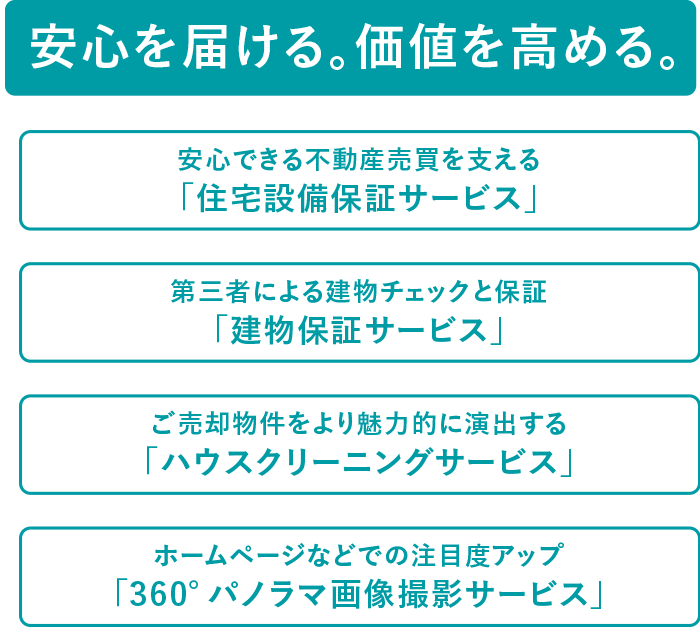 安心を届ける。価値を高める。

安心できる不動産売買を支える
「住宅設備保証サービス」

第三者による建物チェックと保証
「建物保証サービス」

ご売却物件をより魅力的に演出する
「ハウスクリーニングサービス」

ホームページなどでの注目度アップ
「360° パノラマ画像撮影サービス」